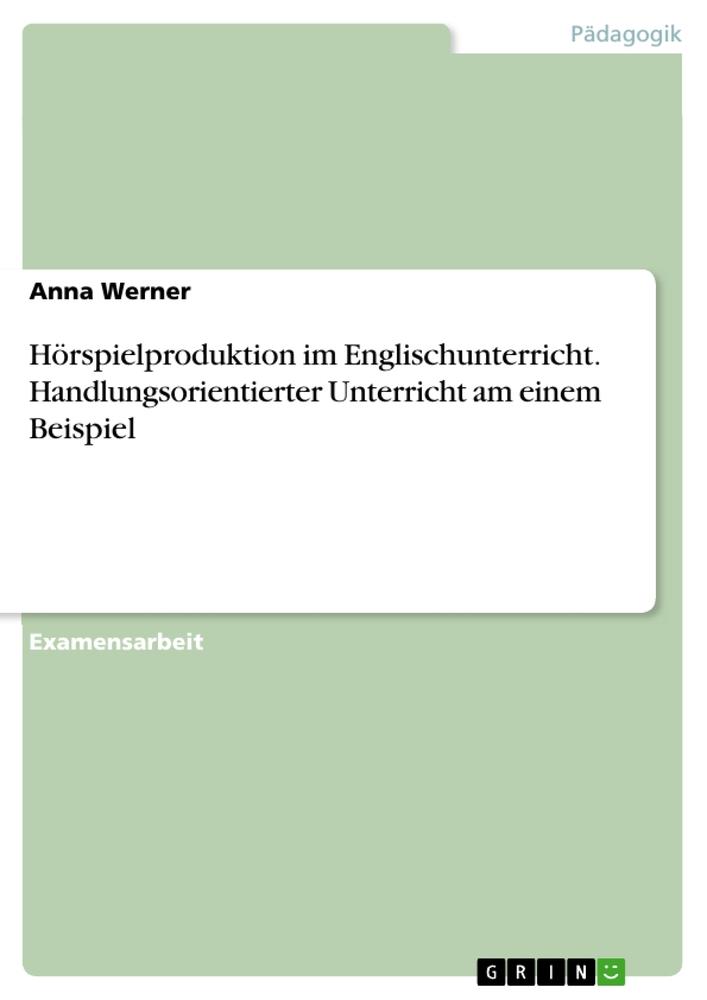 Pädagogik

Anna Werner

Hörspielproduktion im Englischunterricht. Handlungsorientierter Unterricht am einem Beispiel

Examensarbeit

GRIN